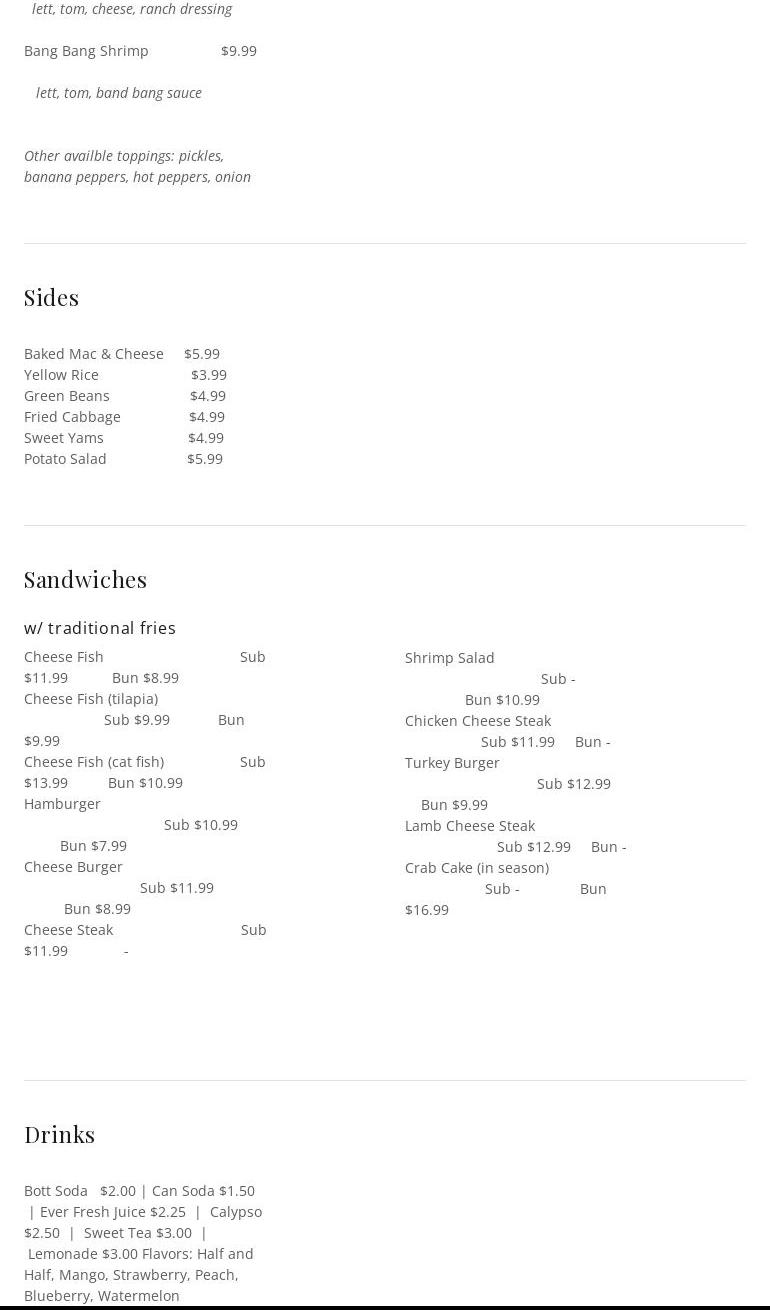 lett, tom, cheese, ranch dressing

Bang Bang Shrimp $9.99

lett, tom, band bang sauce

Other availble toppings: pickles, banana peppers, hot peppers, onion

Sides

Baked Mac & Cheese $5.99
Yellow Rice $3.99
Green Beans $4.99
Fried Cabbage $4.99
Sweet Yams $4.99
Potato Salad $5.99

Sandwiches

w/ traditional fries

Cheese Fish Sub $11.99 Bun $8.99
Cheese Fish (tilapia) Sub $9.99 Bun $9.99
Cheese Fish (cat fish) Sub $13.99 Bun $10.99
Hamburger Sub $10.99 Bun $7.99
Cheese Burger Sub $11.99 Bun $8.99
Cheese Steak Sub $11.99 -

Shrimp Salad Sub - Bun $10.99
Chicken Cheese Steak Sub $11.99 Bun -
Turkey Burger Sub $12.99 Bun $9.99
Lamb Cheese Steak Sub $12.99 Bun -
Crab Cake (in season) Sub - Bun $16.99

Drinks

Bott Soda $2.00 | Can Soda $1.50 | Ever Fresh Juice $2.25 | Calypso $2.50 | Sweet Tea $3.00 | Lemonade $3.00 Flavors: Half and Half, Mango, Strawberry, Peach, Blueberry, Watermelon